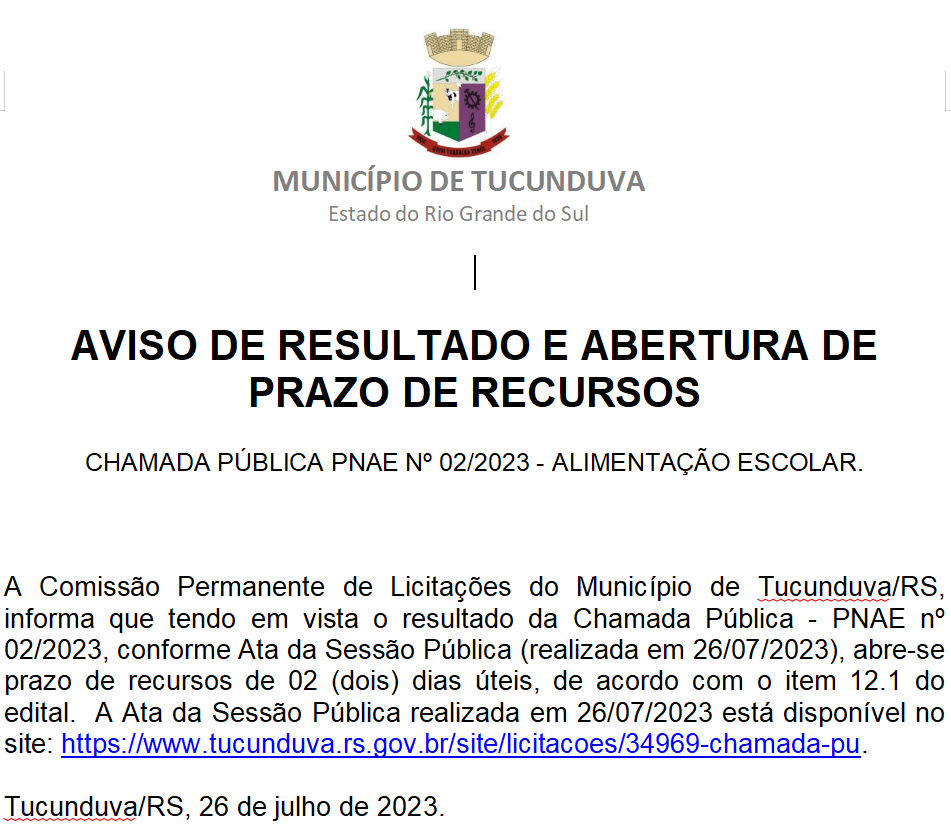 MUNICÍPIO DE TUCUNDUVA
Estado do Rio Grande do Sul

AVISO DE RESULTADO E ABERTURA DE PRAZO DE RECURSOS

CHAMADA PÚBLICA PNAE Nº 02/2023 - ALIMENTAÇÃO ESCOLAR.

A Comissão Permanente de Licitações do Município de Tucunduva/RS, informa que tendo em vista o resultado da Chamada Pública - PNAE nº 02/2023, conforme Ata da Sessão Pública (realizada em 26/07/2023), abre-se prazo de recursos de 02 (dois) dias úteis, de acordo com o item 12.1 do edital. A Ata da Sessão Pública realizada em 26/07/2023 está disponível no site: https://www.tucunduva.rs.gov.br/site/licitacoes/34969-chamada-pu.

Tucunduva/RS, 26 de julho de 2023.